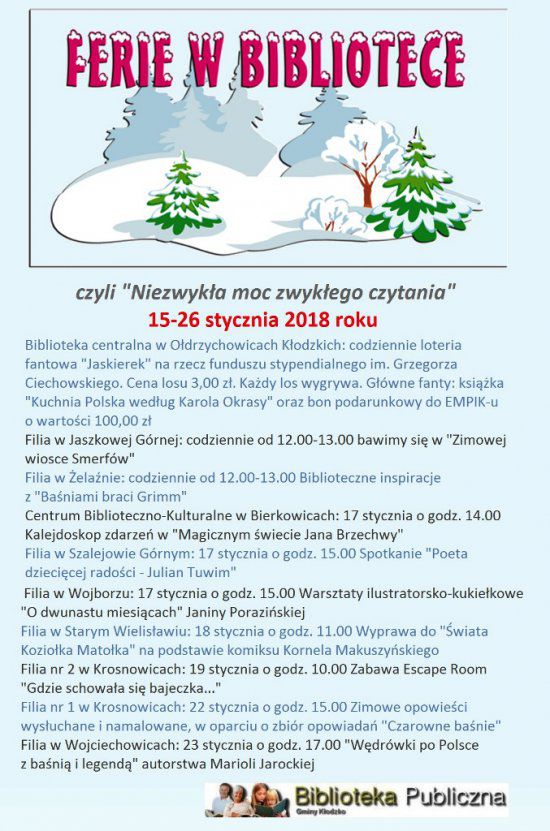 FERIE W BIBLIOTECE

czyli "Niezwykła moc zwykłego czytania"
15-26 stycznia 2018 roku

Biblioteka centralna w Ołdrzychowicach Kłodzkich: codziennie loteria fantowa "Jaskierek" na rzecz funduszu stypendialnego im. Grzegorza Ciechowskiego. Cena losu 3,00 zł. Każdy los wygrywa. Główne fanty: książka "Kuchnia Polska według Karola Okrasy" oraz bon podarunkowy do EMPIK-u o wartości 100,00 zł

Filia w Jaszkowej Górnej: codziennie od 12.00-13.00 bawimy się w "Zimowej wiosce Smerfów"

Filia w Żelaźnie: codziennie od 12.00-13.00 Biblioteczne inspiracje z "Baśniami braci Grimm"

Centrum Biblioteczno-Kulturalne w Bierkowicach: 17 stycznia o godz. 14.00 Kalejdoskop zdarzeń w "Magicznym świecie Jana Brzechwy"

Filia w Szalejowie Górnym: 17 stycznia o godz. 15.00 Spotkanie "Poeta dziecięcej radości - Julian Tuwim"

Filia w Wojborzu: 17 stycznia o godz. 15.00 Warsztaty ilustratorsko-kukiełkowe "O dwunastu miesiącach" Janiny Porazińskiej

Filia w Starym Wielisławiu: 18 stycznia o godz. 11.00 Wyprawa do "Świata Koziołka Matołka" na podstawie komiksu Kornela Makuszyńskiego

Filia nr 2 w Krosnowicach: 19 stycznia o godz. 10.00 Zabawa Escape Room "Gdzie schowała się bajeczka..."

Filia nr 1 w Krosnowicach: 22 stycznia o godz. 15.00 Zimowe opowieści wysłuchane i namalowane, w oparciu o zbiór opowiadań "Czarowne baśnie"

Filia w Wojciechowicach: 23 stycznia o godz. 17.00 "Wędrówki po Polsce z baśnią i legendą" autorstwa Marioli Jarockiej

Biblioteka Publiczna
Gminy Kłodzko